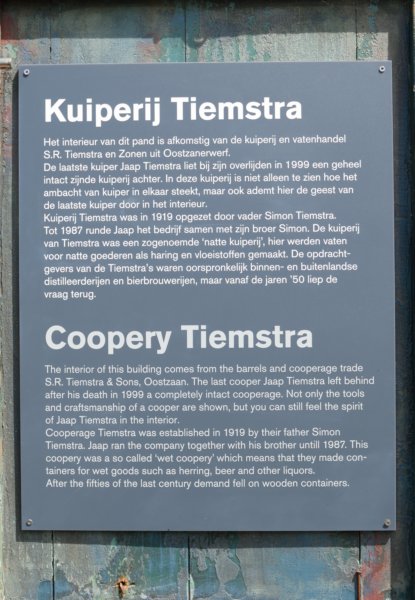 Kuiperij Tiemstra

Het interieur van dit pand is afkomstig van de kuiperij en vatenhandel S.R. Tiemstra en Zonen uit Oostzanerwerf.
De laatste kuiper Jaap Tiemstra liet bij zijn overlijden in 1999 een geheel intact zijnde kuiperij achter. In deze kuiperij is niet alleen te zien hoe het ambacht van kuiper in elkaar steekt, maar ook ademt hier de geest van de laatste kuiper door in het interieur.
Kuiperij Tiemstra was in 1919 opgezet door vader Simon Tiemstra. Tot 1987 runde Jaap het bedrijf samen met zijn broer Simon. De kuiperij van Tiemstra was een zogenoemde 'natte kuiperij', hier werden vaten voor natte goederen als haring en vloeistoffen gemaakt. De opdrachtgevers van de Tiemstra's waren oorspronkelijk binnen- en buitenlandse distilleerderijen en bierbrouwerijen, maar vanaf de jaren '50 liep de vraag terug.

Coopery Tiemstra

The interior of this building comes from the barrels and cooperage trade S.R. Tiemstra & Sons, Oostzaan. The last cooper Jaap Tiemstra left behind after his death in 1999 a completely intact cooperage. Not only the tools and craftsmanship of a cooper are shown, but you can still feel the spirit of Jaap Tiemstra in the interior.
Cooperage Tiemstra was established in 1919 by their father Simon Tiemstra. Jaap ran the company together with his brother untill 1987. This coopery was a so called 'wet coopery' which means that they made containers for wet goods such as herring, beer and other liquors.
After the fifties of the last century demand fell on wooden containers.